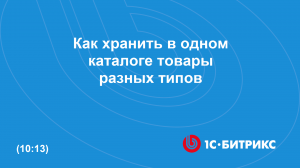 Как хранить в одном каталоге товары разных типов

(10:13)

1С·БИТРИКС